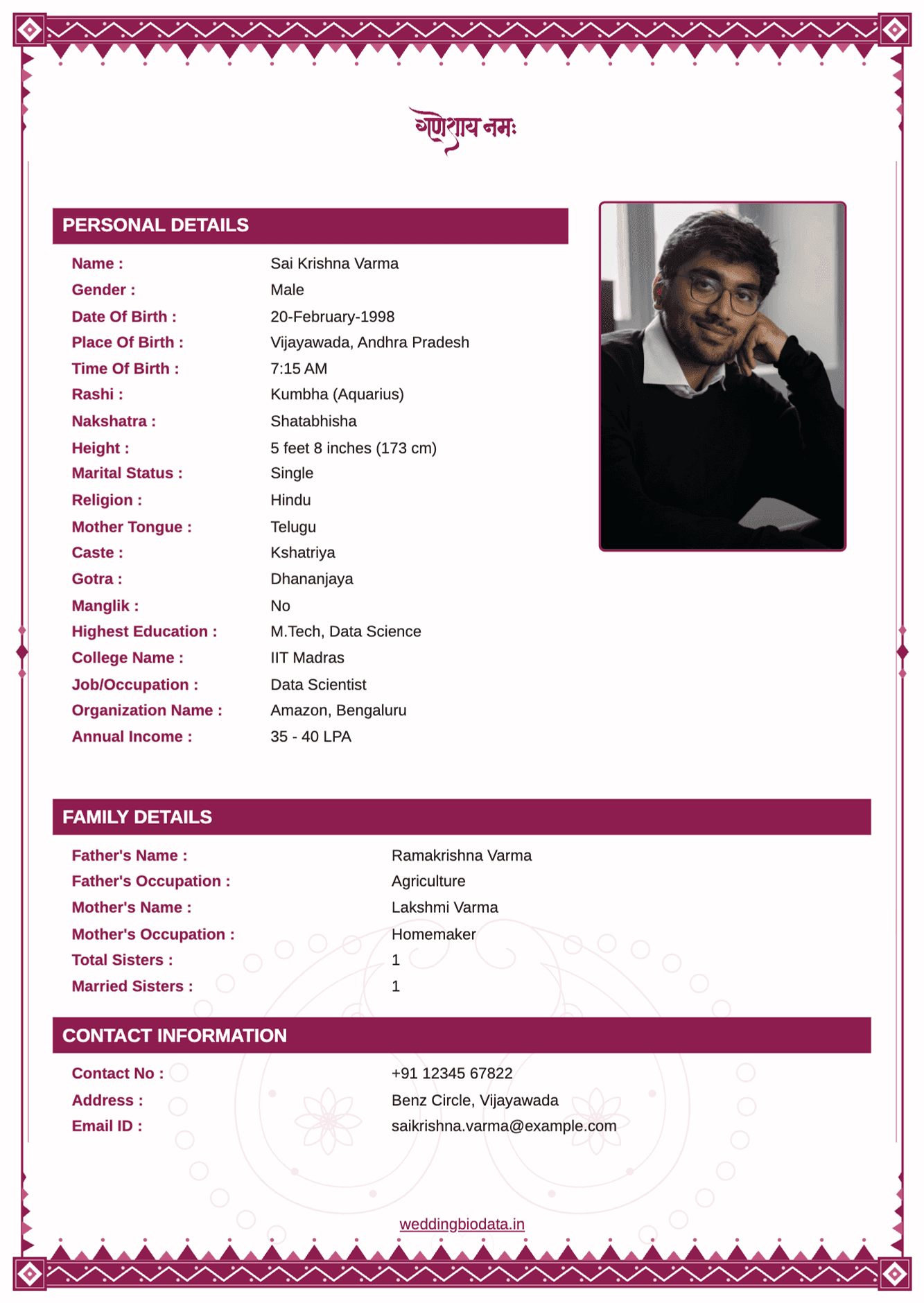 गणेशाय नमः

PERSONAL DETAILS

Name : Sai Krishna Varma
Gender : Male
Date Of Birth : 20-February-1998
Place Of Birth : Vijayawada, Andhra Pradesh
Time Of Birth : 7:15 AM
Rashi : Kumbha (Aquarius)
Nakshatra : Shatabhisha
Height : 5 feet 8 inches (173 cm)
Marital Status : Single
Religion : Hindu
Mother Tongue : Telugu
Caste : Kshatriya
Gotra : Dhananjaya
Manglik : No
Highest Education : M.Tech, Data Science
College Name : IIT Madras
Job/Occupation : Data Scientist
Organization Name : Amazon, Bengaluru
Annual Income : 35 - 40 LPA

FAMILY DETAILS

Father's Name : Ramakrishna Varma
Father's Occupation : Agriculture
Mother's Name : Lakshmi Varma
Mother's Occupation : Homemaker
Total Sisters : 1
Married Sisters : 1

CONTACT INFORMATION

Contact No : +91 12345 67822
Address : Benz Circle, Vijayawada
Email ID : saikrishna.varma@example.com

weddingbiodata.in